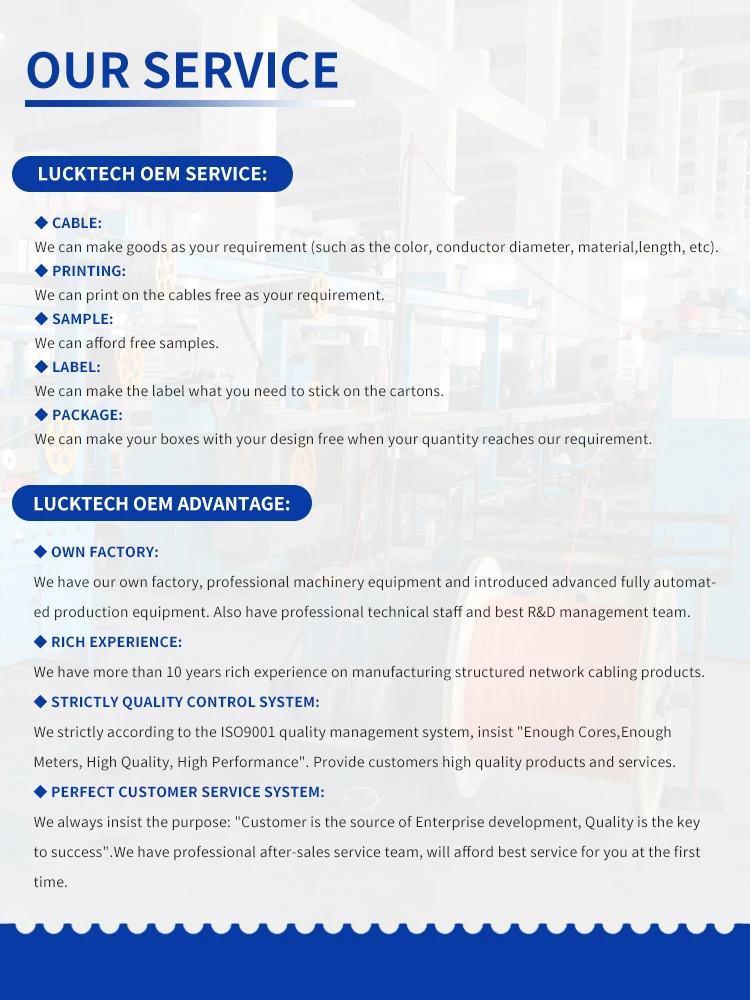 OUR SERVICE

LUCKTECH OEM SERVICE:

◆ CABLE:
We can make goods as your requirement (such as the color, conductor diameter, material,length, etc).
◆ PRINTING:
We can print on the cables free as your requirement.
◆ SAMPLE:
We can afford free samples.
◆ LABEL:
We can make the label what you need to stick on the cartons.
◆ PACKAGE:
We can make your boxes with your design free when your quantity reaches our requirement.

LUCKTECH OEM ADVANTAGE:

◆ OWN FACTORY:
We have our own factory, professional machinery equipment and introduced advanced fully automated production equipment. Also have professional technical staff and best R&D management team.
◆ RICH EXPERIENCE:
We have more than 10 years rich experience on manufacturing structured network cabling products.
◆ STRICTLY QUALITY CONTROL SYSTEM:
We strictly according to the ISO9001 quality management system, insist "Enough Cores,Enough Meters, High Quality, High Performance". Provide customers high quality products and services.
◆ PERFECT CUSTOMER SERVICE SYSTEM:
We always insist the purpose: "Customer is the source of Enterprise development, Quality is the key to success".We have professional after-sales service team, will afford best service for you at the first time.